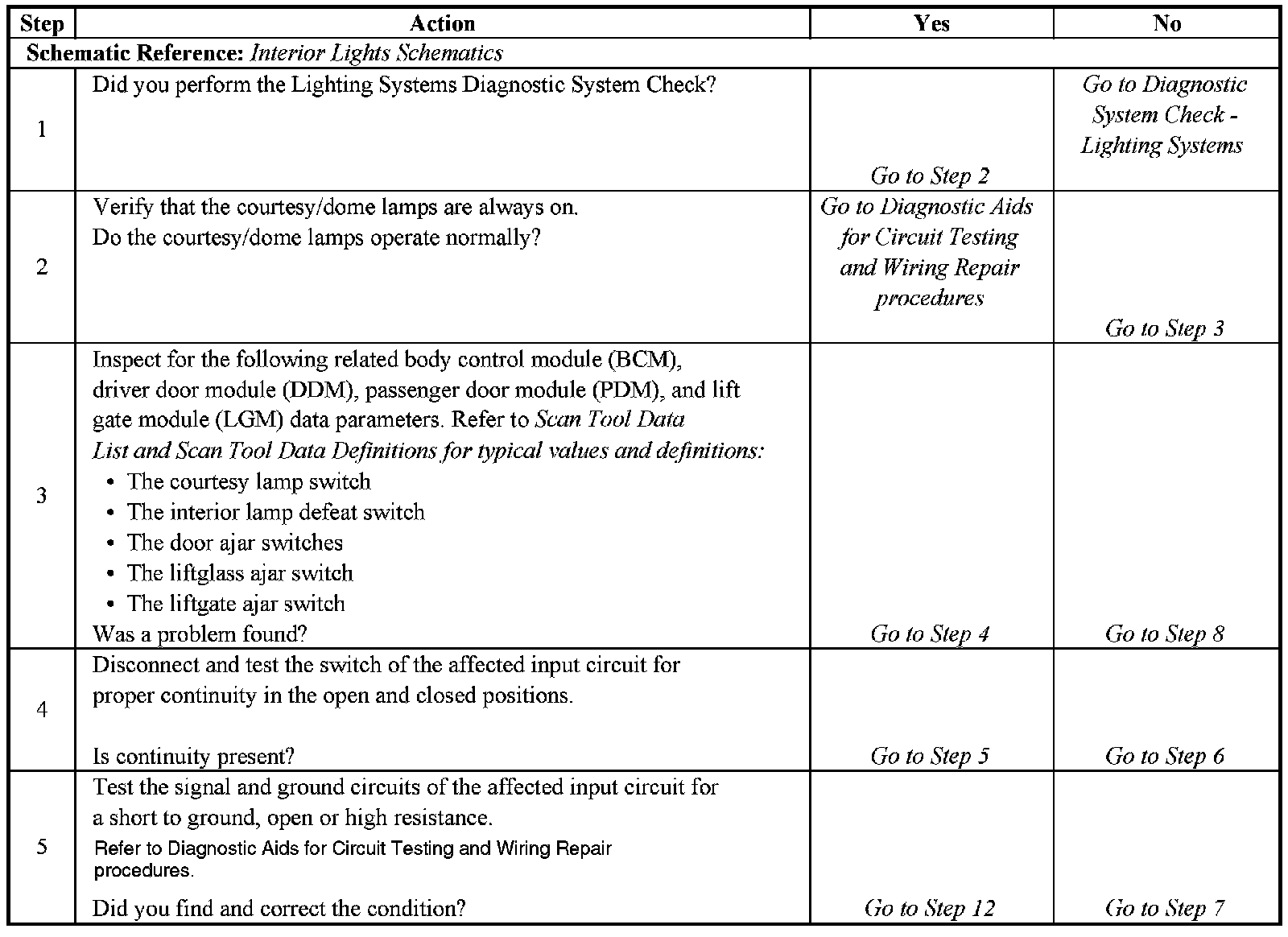 | Step | Action | Yes | No |
|---|---|---|---|
| Schematic Reference: Interior Lights Schematics | | | |
| 1 | Did you perform the Lighting Systems Diagnostic System Check? | Go to Step 2 | Go to Diagnostic System Check - Lighting Systems |
| 2 | Verify that the courtesy/dome lamps are always on. Do the courtesy/dome lamps operate normally? | Go to Diagnostic Aids for Circuit Testing and Wiring Repair procedures | Go to Step 3 |
| 3 | Inspect for the following related body control module (BCM), driver door module (DDM), passenger door module (PDM), and lift gate module (LGM) data parameters. Refer to Scan Tool Data List and Scan Tool Data Definitions for typical values and definitions: • The courtesy lamp switch • The interior lamp defeat switch • The door ajar switches • The liftglass ajar switch • The liftgate ajar switch Was a problem found? | Go to Step 4 | Go to Step 8 |
| 4 | Disconnect and test the switch of the affected input circuit for proper continuity in the open and closed positions. Is continuity present? | Go to Step 5 | Go to Step 6 |
| 5 | Test the signal and ground circuits of the affected input circuit for a short to ground, open or high resistance. Refer to Diagnostic Aids for Circuit Testing and Wiring Repair procedures. Did you find and correct the condition? | Go to Step 12 | Go to Step 7 |